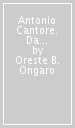 Antonio Cantore. Da... by Oreste B. Ongaro